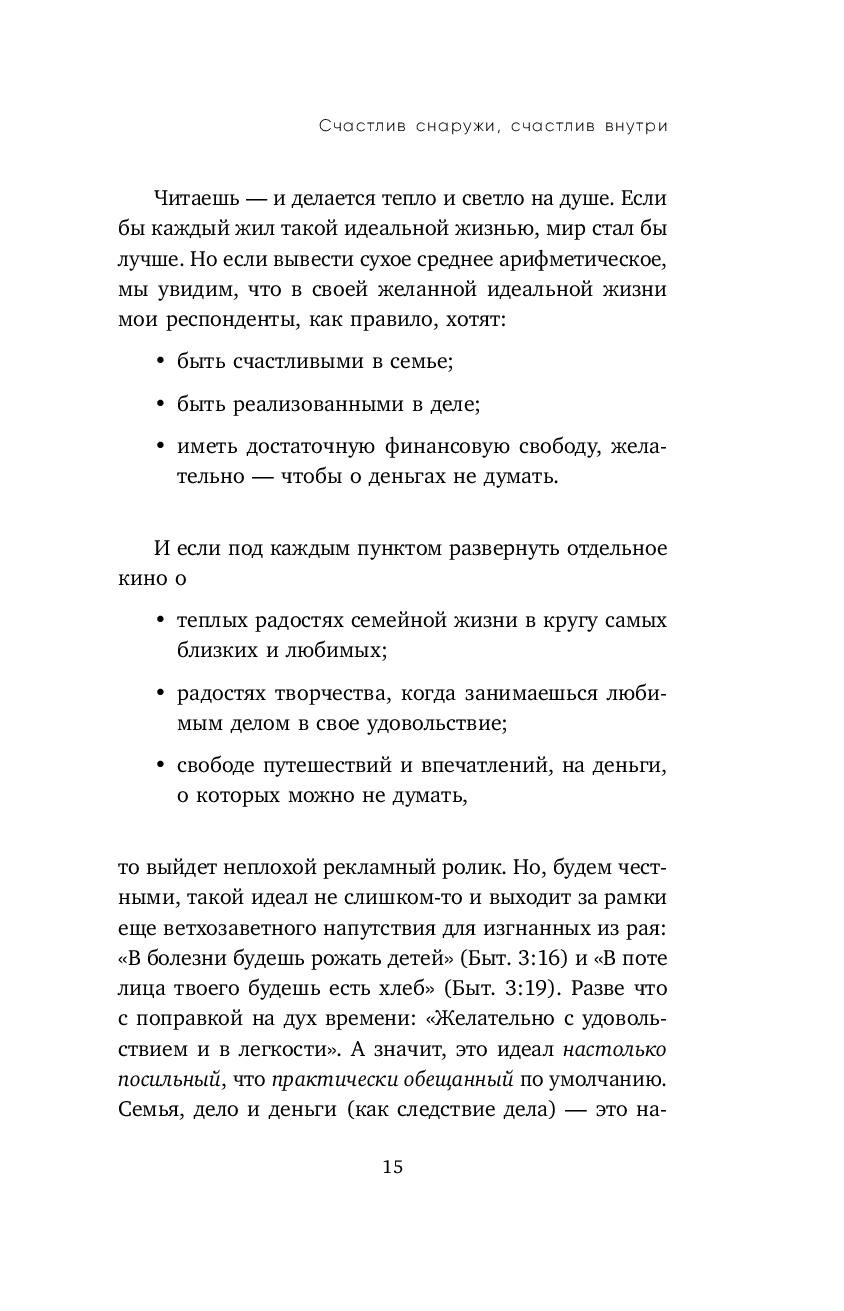 Счастлив снаружи, счастлив внутри

Читаешь — и делается тепло и светло на душе. Если бы каждый жил такой идеальной жизнью, мир стал бы лучше. Но если вывести сухое среднее арифметическое, мы увидим, что в своей желанной идеальной жизни мои респонденты, как правило, хотят:

• быть счастливыми в семье;

• быть реализованными в деле;

• иметь достаточную финансовую свободу, желательно — чтобы о деньгах не думать.

И если под каждым пунктом развернуть отдельное кино о

• теплых радостях семейной жизни в кругу самых близких и любимых;

• радостях творчества, когда занимаешься любимым делом в свое удовольствие;

• свободе путешествий и впечатлений, на деньги, о которых можно не думать,

то выйдет неплохой рекламный ролик. Но, будем честными, такой идеал не слишком-то и выходит за рамки еще ветхозаветного напутствия для изгнанных из рая: «В болезни будешь рожать детей» (Быт. 3:16) и «В поте лица твоего будешь есть хлеб» (Быт. 3:19). Разве что с поправкой на дух времени: «Желательно с удовольствием и в легкости». А значит, это идеал настолько посильный, что практически обещанный по умолчанию. Семья, дело и деньги (как следствие дела) — это на-

15